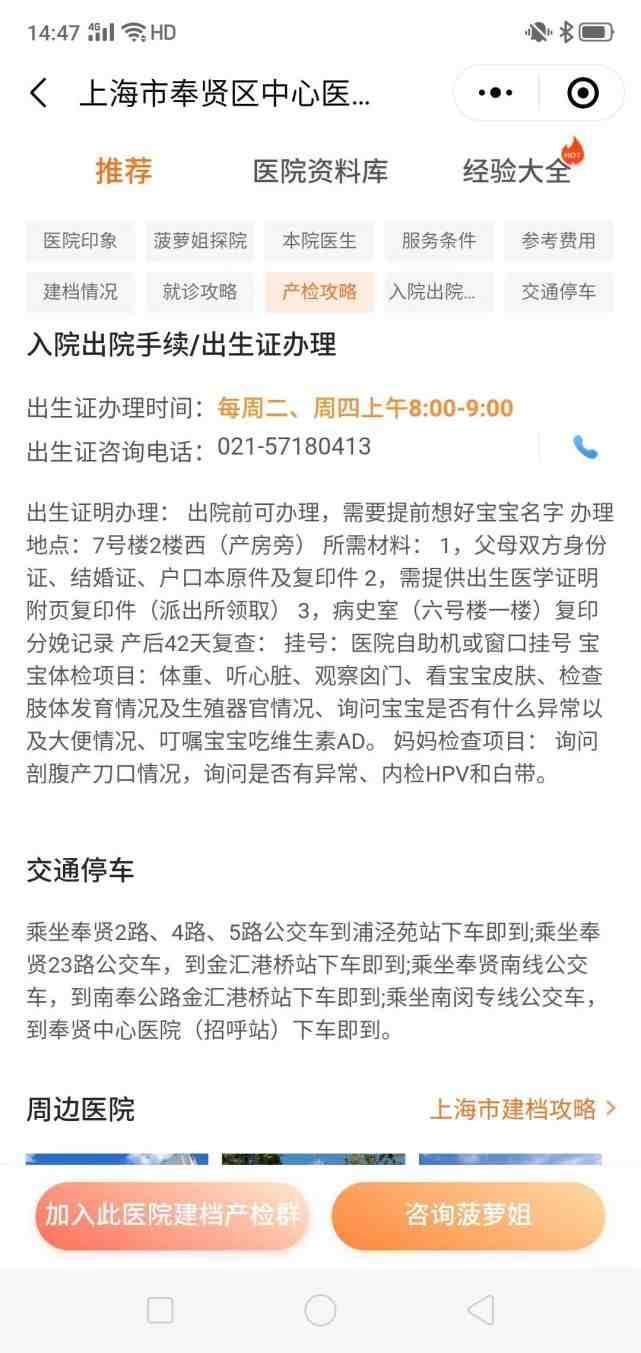 14:47 4G HD

上海市奉贤区中心医...

推荐 医院资料库 经验大全 HOT

医院印象 菠萝姐探院 本院医生 服务条件 参考费用
建档情况 就诊攻略 产检攻略 入院出院... 交通停车

入院出院手续/出生证办理

出生证办理时间：每周二、周四上午8:00-9:00
出生证咨询电话：021-57180413

出生证明办理： 出院前可办理，需要提前想好宝宝名字 办理地点：7号楼2楼西（产房旁） 所需材料： 1，父母双方身份证、结婚证、户口本原件及复印件 2，需提供出生医学证明附页复印件（派出所领取） 3，病史室（六号楼一楼）复印分娩记录 产后42天复查： 挂号：医院自助机或窗口挂号 宝宝体检项目：体重、听心脏、观察囟门、看宝宝皮肤、检查肢体发育情况及生殖器官情况、询问宝宝是否有什么异常以及大便情况、叮嘱宝宝吃维生素AD。 妈妈检查项目： 询问剖腹产刀口情况，询问是否有异常、内检HPV和白带。

交通停车

乘坐奉贤2路、4路、5路公交车到浦泾苑站下车即到;乘坐奉贤23路公交车，到金汇港桥站下车即到;乘坐奉贤南线公交车，到南奉公路金汇港桥站下车即到;乘坐南闵专线公交车，到奉贤中心医院（招呼站）下车即到。

周边医院 上海市建档攻略 >

加入此医院建档产检群 咨询菠萝姐